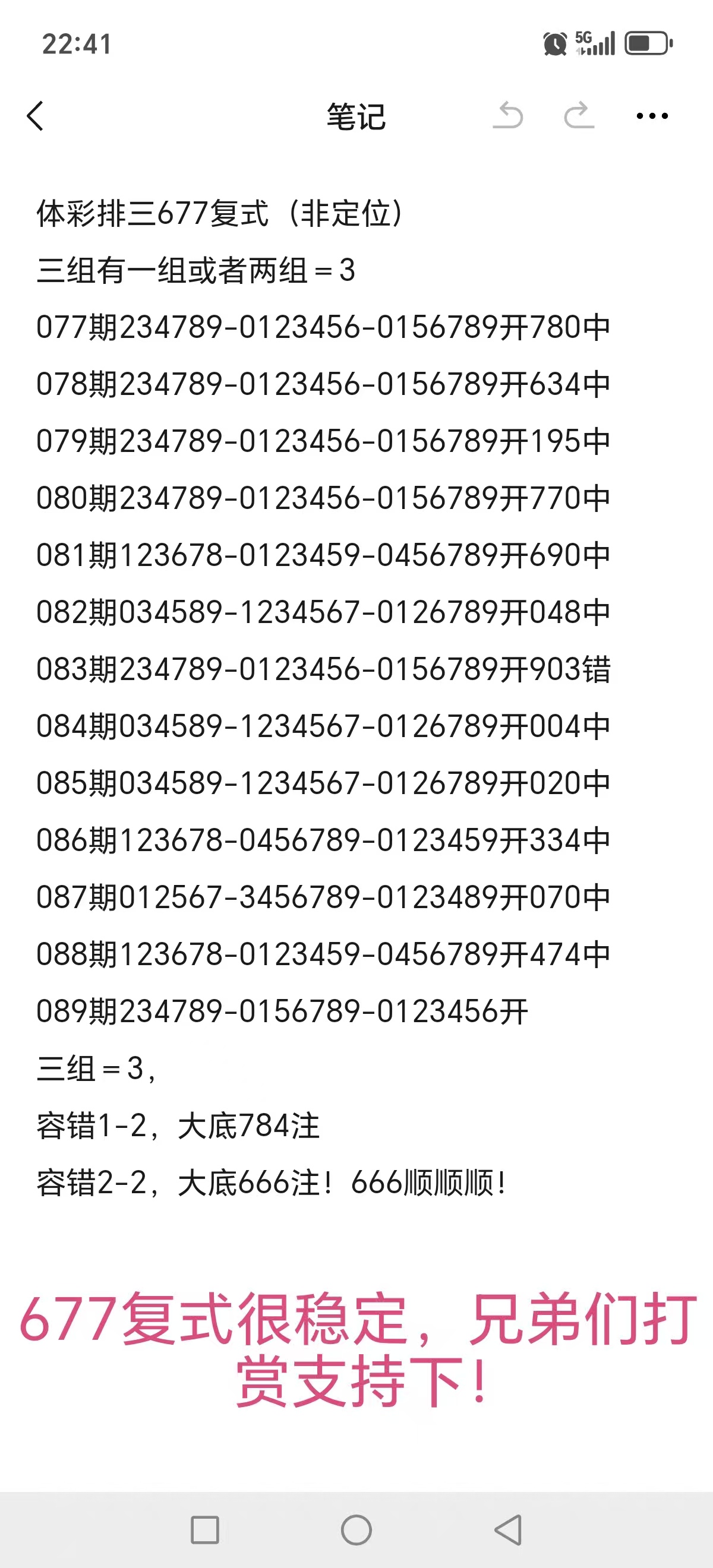 22:41 5G

笔记

体彩排三677复式（非定位）

三组有一组或者两组＝3

077期234789-0123456-0156789开780中

078期234789-0123456-0156789开634中

079期234789-0123456-0156789开195中

080期234789-0123456-0156789开770中

081期123678-0123459-0456789开690中

082期034589-1234567-0126789开048中

083期234789-0123456-0156789开903错

084期034589-1234567-0126789开004中

085期034589-1234567-0126789开020中

086期123678-0456789-0123459开334中

087期012567-3456789-0123489开070中

088期123678-0123459-0456789开474中

089期234789-0156789-0123456开

三组＝3，

容错1-2，大底784注

容错2-2，大底666注！666顺顺顺！

677复式很稳定，兄弟们打赏支持下！